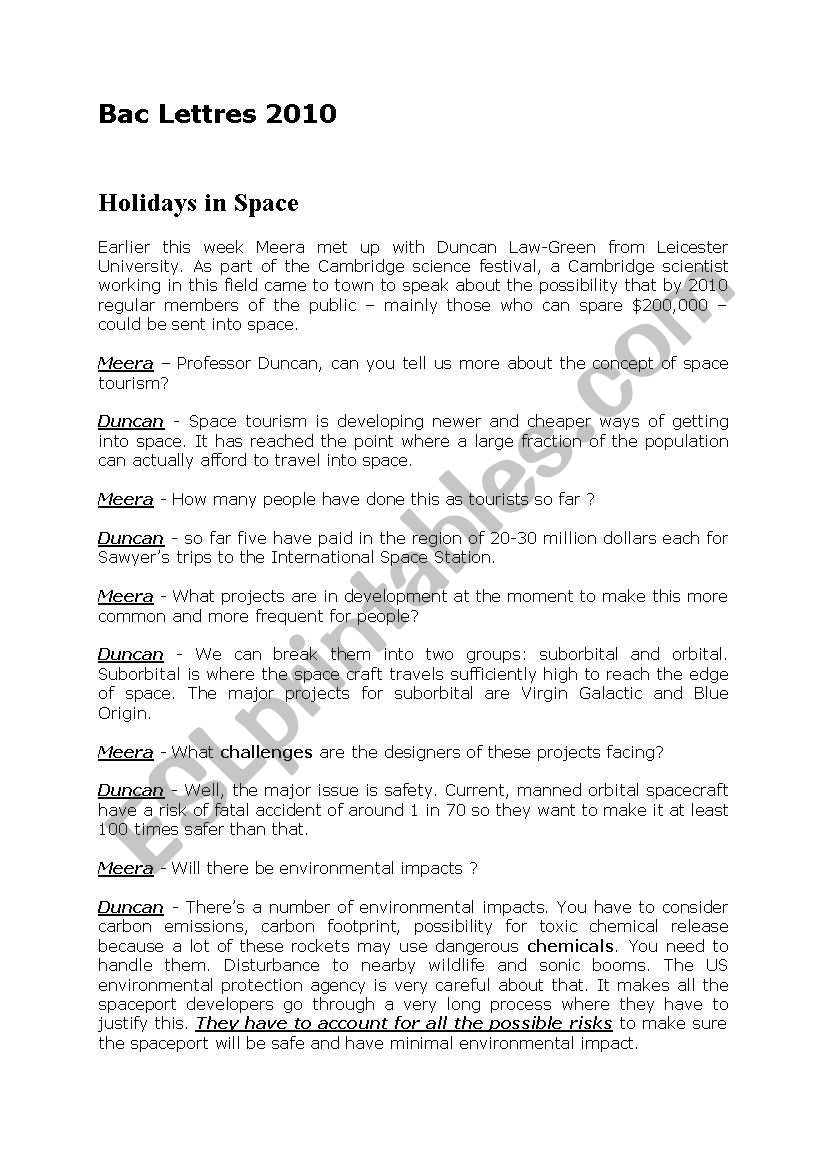 Bac Lettres 2010

Holidays in Space

Earlier this week Meera met up with Duncan Law-Green from Leicester University. As part of the Cambridge science festival, a Cambridge scientist working in this field came to town to speak about the possibility that by 2010 regular members of the public – mainly those who can spare $200,000 – could be sent into space.

Meera – Professor Duncan, can you tell us more about the concept of space tourism?

Duncan - Space tourism is developing newer and cheaper ways of getting into space. It has reached the point where a large fraction of the population can actually afford to travel into space.

Meera - How many people have done this as tourists so far ?

Duncan - so far five have paid in the region of 20-30 million dollars each for Sawyer's trips to the International Space Station.

Meera - What projects are in development at the moment to make this more common and more frequent for people?

Duncan - We can break them into two groups: suborbital and orbital. Suborbital is where the space craft travels sufficiently high to reach the edge of space. The major projects for suborbital are Virgin Galactic and Blue Origin.

Meera - What challenges are the designers of these projects facing?

Duncan - Well, the major issue is safety. Current, manned orbital spacecraft have a risk of fatal accident of around 1 in 70 so they want to make it at least 100 times safer than that.

Meera - Will there be environmental impacts ?

Duncan - There's a number of environmental impacts. You have to consider carbon emissions, carbon footprint, possibility for toxic chemical release because a lot of these rockets may use dangerous chemicals. You need to handle them. Disturbance to nearby wildlife and sonic booms. The US environmental protection agency is very careful about that. It makes all the spaceport developers go through a very long process where they have to justify this. They have to account for all the possible risks to make sure the spaceport will be safe and have minimal environmental impact.

ESLprintables.com